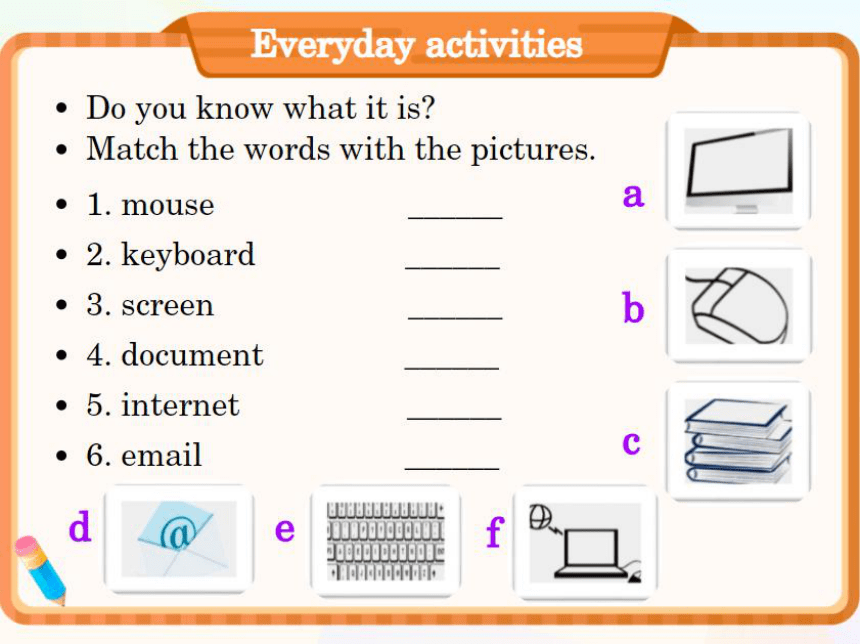 Everyday activities

• Do you know what it is?
• Match the words with the pictures.
• 1. mouse ______
• 2. keyboard ______
• 3. screen ______
• 4. document ______
• 5. internet ______
• 6. email ______

a

b

c

d

@

e

f